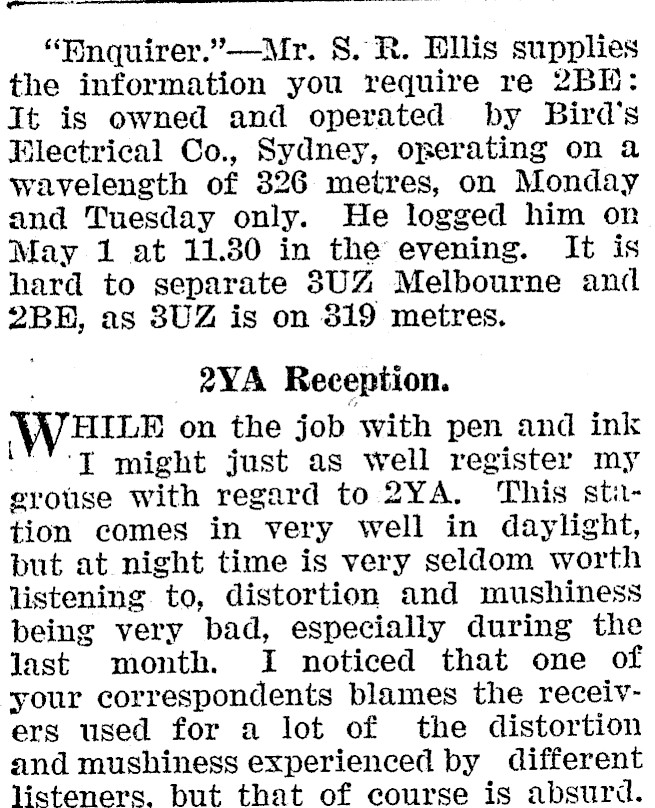 "Enquirer."—Mr. S. R. Ellis supplies the information you require re 2BE: It is owned and operated by Bird's Electrical Co., Sydney, operating on a wavelength of 326 metres, on Monday and Tuesday only. He logged him on May 1 at 11.30 in the evening. It is hard to separate 3UZ Melbourne and 2BE, as 3UZ is on 319 metres.

2YA Reception.

WHILE on the job with pen and ink I might just as well register my grouse with regard to 2YA. This station comes in very well in daylight, but at night time is very seldom worth listening to, distortion and mushiness being very bad, especially during the last month. I noticed that one of your correspondents blames the receivers used for a lot of the distortion and mushiness experienced by different listeners, but that of course is absurd.